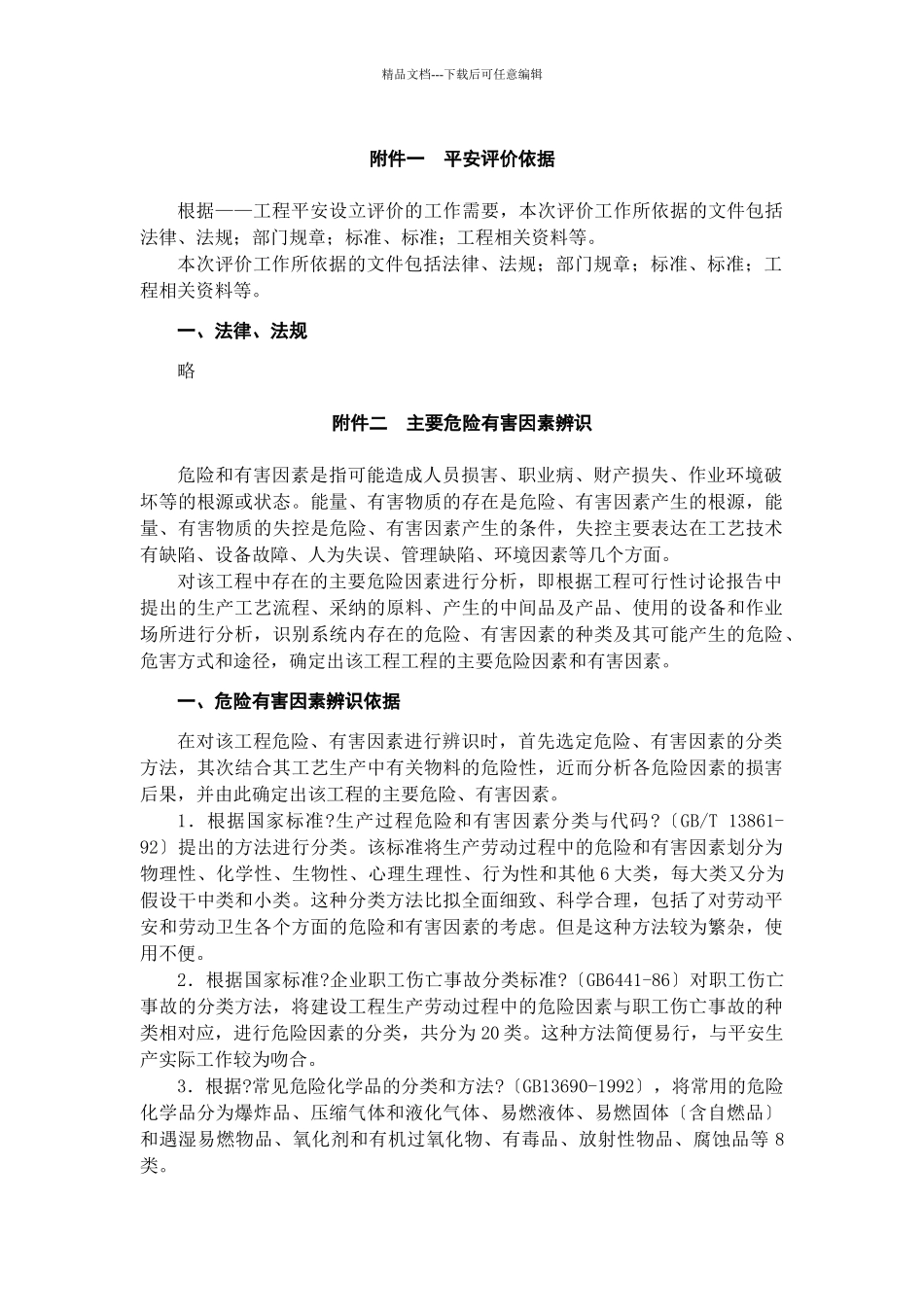 精品文档---下载后可任意编辑

附件一　平安评价依据

根据——工程平安设立评价的工作需要，本次评价工作所依据的文件包括法律、法规；部门规章；标准、标准；工程相关资料等。

本次评价工作所依据的文件包括法律、法规；部门规章；标准、标准；工程相关资料等。

一、法律、法规

略

附件二　主要危险有害因素辨识

危险和有害因素是指可能造成人员损害、职业病、财产损失、作业环境破坏等的根源或状态。能量、有害物质的存在是危险、有害因素产生的根源，能量、有害物质的失控是危险、有害因素产生的条件，失控主要表达在工艺技术有缺陷、设备故障、人为失误、管理缺陷、环境因素等几个方面。

对该工程中存在的主要危险因素进行分析，即根据工程可行性讨论报告中提出的生产工艺流程、采纳的原料、产生的中间品及产品、使用的设备和作业场所进行分析，识别系统内存在的危险、有害因素的种类及其可能产生的危险、危害方式和途径，确定出该工程工程的主要危险因素和有害因素。

一、危险有害因素辨识依据

在对该工程危险、有害因素进行辨识时，首先选定危险、有害因素的分类方法，其次结合其工艺生产中有关物料的危险性，近而分析各危险因素的损害后果，并由此确定出该工程的主要危险、有害因素。

1．根据国家标准?生产过程危险和有害因素分类与代码?〔GB/T 13861-92〕提出的方法进行分类。该标准将生产劳动过程中的危险和有害因素划分为物理性、化学性、生物性、心理生理性、行为性和其他6大类，每大类又分为假设干中类和小类。这种分类方法比拟全面细致、科学合理，包括了对劳动平安和劳动卫生各个方面的危险和有害因素的考虑。但是这种方法较为繁杂，使用不便。

2．根据国家标准?企业职工伤亡事故分类标准?〔GB6441-86〕对职工伤亡事故的分类方法，将建设工程生产劳动过程中的危险因素与职工伤亡事故的种类相对应，进行危险因素的分类，共分为20类。这种方法简便易行，与平安生产实际工作较为吻合。

3．根据?常见危险化学品的分类和方法?〔GB13690-1992〕，将常用的危险化学品分为爆炸品、压缩气体和液化气体、易燃液体、易燃固体〔含自燃品〕和遇湿易燃物品、氧化剂和有机过氧化物、有毒品、放射性物品、腐蚀品等8类。